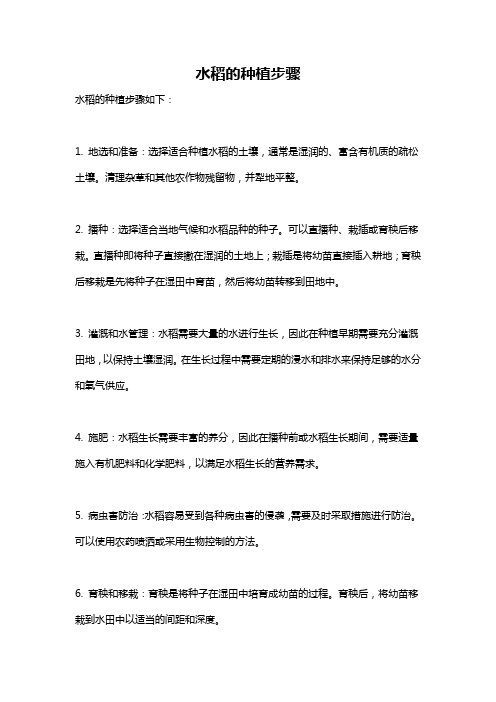 水稻的种植步骤

水稻的种植步骤如下：

1. 地选和准备：选择适合种植水稻的土壤，通常是湿润的、富含有机质的疏松土壤。清理杂草和其他农作物残留物，并犁地平整。

2. 播种：选择适合当地气候和水稻品种的种子。可以直播种、栽插或育秧后移栽。直播种即将种子直接撒在湿润的土地上；栽插是将幼苗直接插入耕地；育秧后移栽是先将种子在湿田中育苗，然后将幼苗转移到田地中。

3. 灌溉和水管理：水稻需要大量的水进行生长，因此在种植早期需要充分灌溉田地，以保持土壤湿润。在生长过程中需要定期的浸水和排水来保持足够的水分和氧气供应。

4. 施肥：水稻生长需要丰富的养分，因此在播种前或水稻生长期间，需要适量施入有机肥料和化学肥料，以满足水稻生长的营养需求。

5. 病虫害防治：水稻容易受到各种病虫害的侵袭，需要及时采取措施进行防治。可以使用农药喷洒或采用生物控制的方法。

6. 育秧和移栽：育秧是将种子在湿田中培育成幼苗的过程。育秧后，将幼苗移栽到水田中以适当的间距和深度。